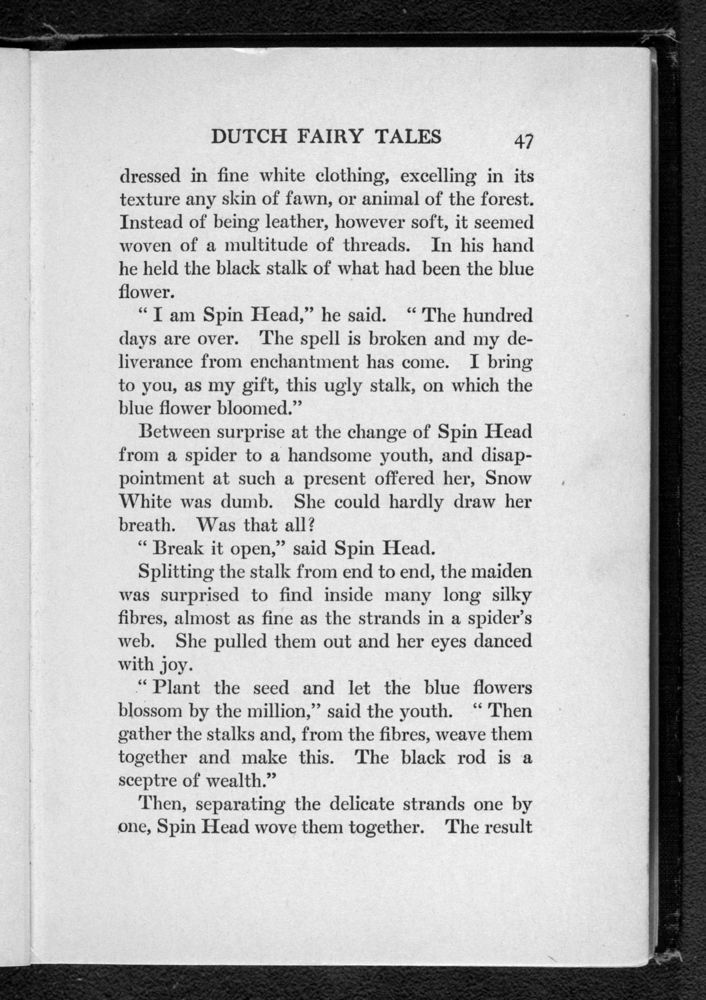 DUTCH FAIRY TALES 47

dressed in fine white clothing, excelling in its texture any skin of fawn, or animal of the forest. Instead of being leather, however soft, it seemed woven of a multitude of threads. In his hand he held the black stalk of what had been the blue flower.

"I am Spin Head," he said. "The hundred days are over. The spell is broken and my deliverance from enchantment has come. I bring to you, as my gift, this ugly stalk, on which the blue flower bloomed."

Between surprise at the change of Spin Head from a spider to a handsome youth, and disappointment at such a present offered her, Snow White was dumb. She could hardly draw her breath. Was that all?

"Break it open," said Spin Head.

Splitting the stalk from end to end, the maiden was surprised to find inside many long silky fibres, almost as fine as the strands in a spider's web. She pulled them out and her eyes danced with joy.

"Plant the seed and let the blue flowers blossom by the million," said the youth. "Then gather the stalks and, from the fibres, weave them together and make this. The black rod is a sceptre of wealth."

Then, separating the delicate strands one by one, Spin Head wove them together. The result